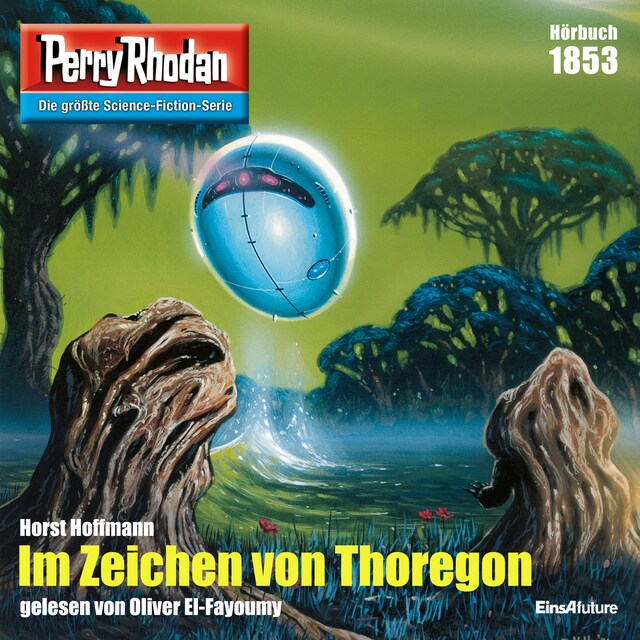 Perry Rhodan
Die größte Science-Fiction-Serie

Hörbuch
1853

Horst Hoffmann
Im Zeichen von Thoregon
gelesen von Oliver El-Fayoumy

EinsAfuture